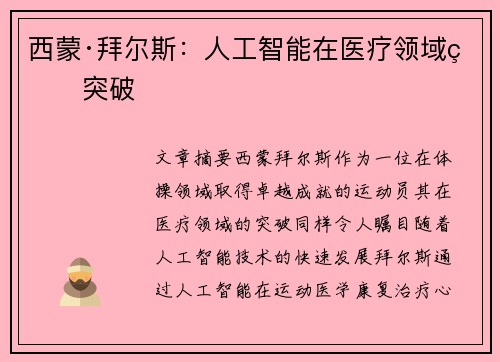 西蒙·拜尔斯：人工智能在医疗领域ç突破

文章摘要西蒙拜尔斯作为一位在体操领域取得卓越成就的运动员其在医疗领域的突破同样令人瞩目随着人工智能技术的快速发展拜尔斯通过人工智能在运动医学康复治疗心